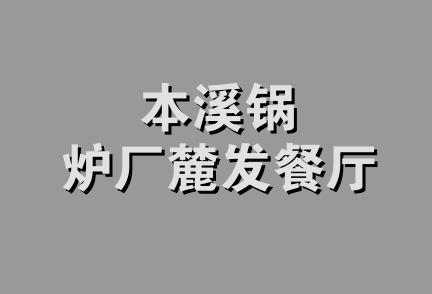 本溪锅
炉厂麓发餐厅